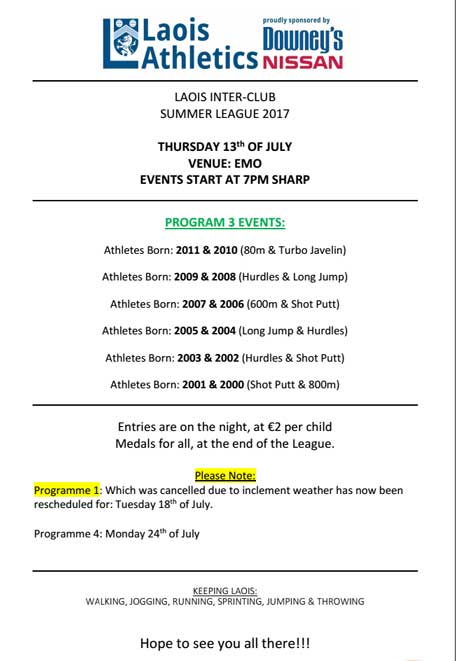 Laois Athletics

proudly sponsored by
Downey's
NISSAN

LAOIS INTER-CLUB
SUMMER LEAGUE 2017

THURSDAY 13$^{th}$ OF JULY
VENUE: EMO
EVENTS START AT 7PM SHARP

PROGRAM 3 EVENTS:

Athletes Born: 2011 & 2010 (80m & Turbo Javelin)

Athletes Born: 2009 & 2008 (Hurdles & Long Jump)

Athletes Born: 2007 & 2006 (600m & Shot Putt)

Athletes Born: 2005 & 2004 (Long Jump & Hurdles)

Athletes Born: 2003 & 2002 (Hurdles & Shot Putt)

Athletes Born: 2001 & 2000 (Shot Putt & 800m)

Entries are on the night, at €2 per child
Medals for all, at the end of the League.

Please Note:
Programme 1: Which was cancelled due to inclement weather has now been rescheduled for: Tuesday 18$^{th}$ of July.

Programme 4: Monday 24$^{th}$ of July

KEEPING LAOIS:
WALKING, JOGGING, RUNNING, SPRINTING, JUMPING & THROWING

Hope to see you all there!!!